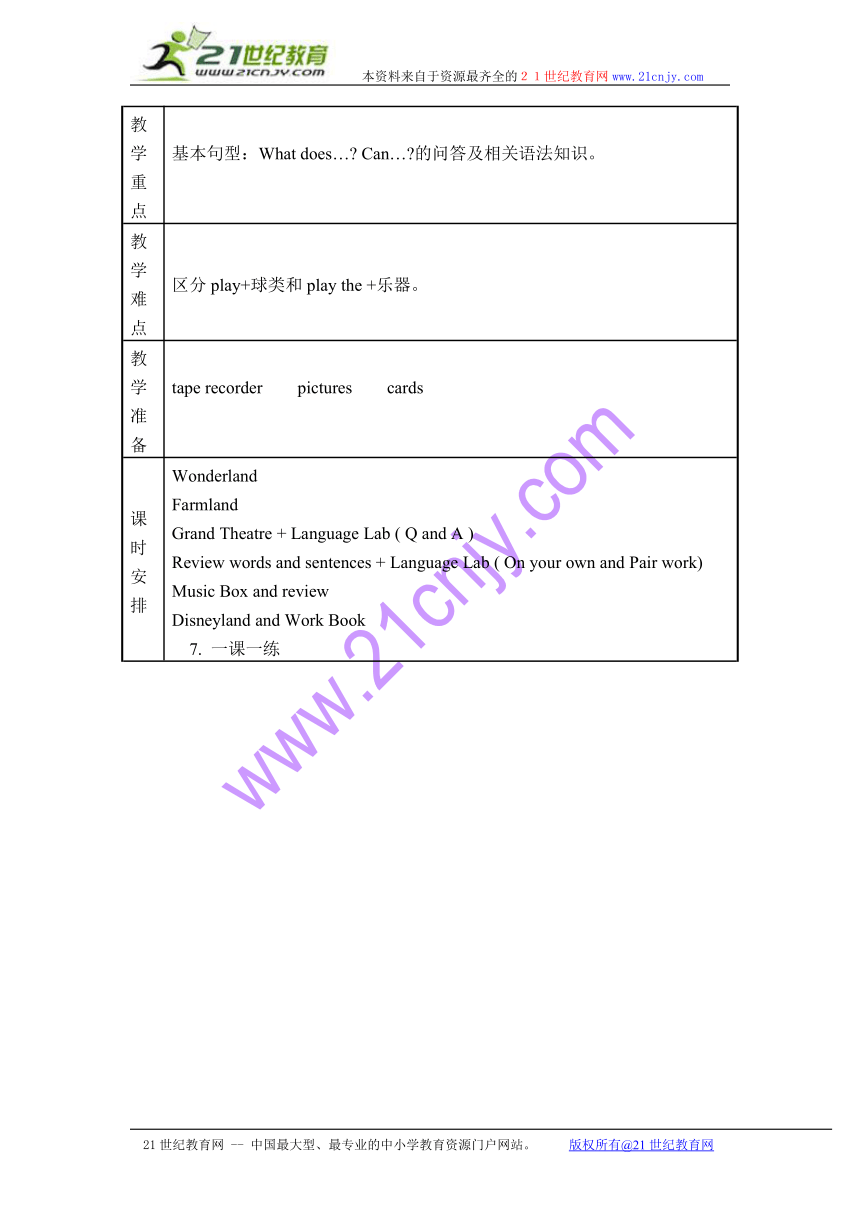 21世纪教育
www.21cnjy.com
本资料来自于资源最齐全的２１世纪教育网www.21cnjy.com

| 教学重点 | 基本句型：What does…? Can…?的问答及相关语法知识。 |
|---|---|
| 教学难点 | 区分 play+球类和 play the +乐器。 |
| 教学准备 | tape recorder　　pictures　　cards |
| 课时安排 | Wonderland<br>Farmland<br>Grand Theatre + Language Lab ( Q and A )<br>Review words and sentences + Language Lab ( On your own and Pair work)<br>Music Box and review<br>Disneyland and Work Book<br>7. 一课一练 |

www.21cnjy.com

21世纪教育网 -- 中国最大型、最专业的中小学教育资源门户网站。　　版权所有@21世纪教育网